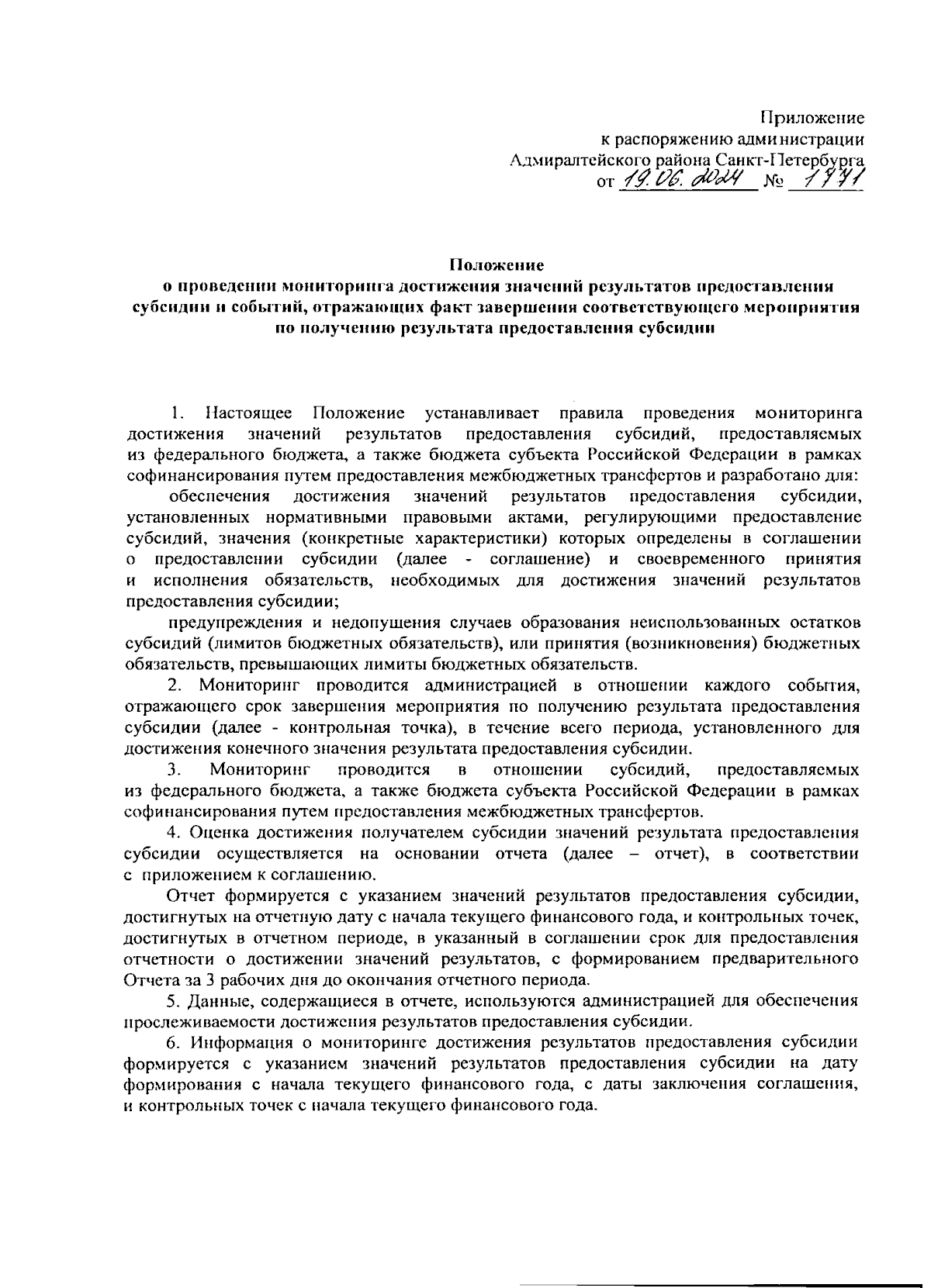 Приложение
к распоряжению администрации
Адмиралтейского района Санкт-Петербурга
от 19.06.2024 № 1771

Положение
о проведении мониторинга достижения значений результатов предоставления субсидии и событий, отражающих факт завершения соответствующего мероприятия по получению результата предоставления субсидии

1. Настоящее Положение устанавливает правила проведения мониторинга достижения значений результатов предоставления субсидий, предоставляемых из федерального бюджета, а также бюджета субъекта Российской Федерации в рамках софинансирования путем предоставления межбюджетных трансфертов и разработано для:

обеспечения достижения значений результатов предоставления субсидии, установленных нормативными правовыми актами, регулирующими предоставление субсидий, значения (конкретные характеристики) которых определены в соглашении о предоставлении субсидии (далее - соглашение) и своевременного принятия и исполнения обязательств, необходимых для достижения значений результатов предоставления субсидии;

предупреждения и недопущения случаев образования неиспользованных остатков субсидий (лимитов бюджетных обязательств), или принятия (возникновения) бюджетных обязательств, превышающих лимиты бюджетных обязательств.

2. Мониторинг проводится администрацией в отношении каждого события, отражающего срок завершения мероприятия по получению результата предоставления субсидии (далее - контрольная точка), в течение всего периода, установленного для достижения конечного значения результата предоставления субсидии.

3. Мониторинг проводится в отношении субсидий, предоставляемых из федерального бюджета, а также бюджета субъекта Российской Федерации в рамках софинансирования путем предоставления межбюджетных трансфертов.

4. Оценка достижения получателем субсидии значений результата предоставления субсидии осуществляется на основании отчета (далее – отчет), в соответствии с приложением к соглашению.

Отчет формируется с указанием значений результатов предоставления субсидии, достигнутых на отчетную дату с начала текущего финансового года, и контрольных точек, достигнутых в отчетном периоде, в указанный в соглашении срок для предоставления отчетности о достижении значений результатов, с формированием предварительного Отчета за 3 рабочих дня до окончания отчетного периода.

5. Данные, содержащиеся в отчете, используются администрацией для обеспечения прослеживаемости достижения результатов предоставления субсидии.

6. Информация о мониторинге достижения результатов предоставления субсидии формируется с указанием значений результатов предоставления субсидии на дату формирования с начала текущего финансового года, с даты заключения соглашения, и контрольных точек с начала текущего финансового года.